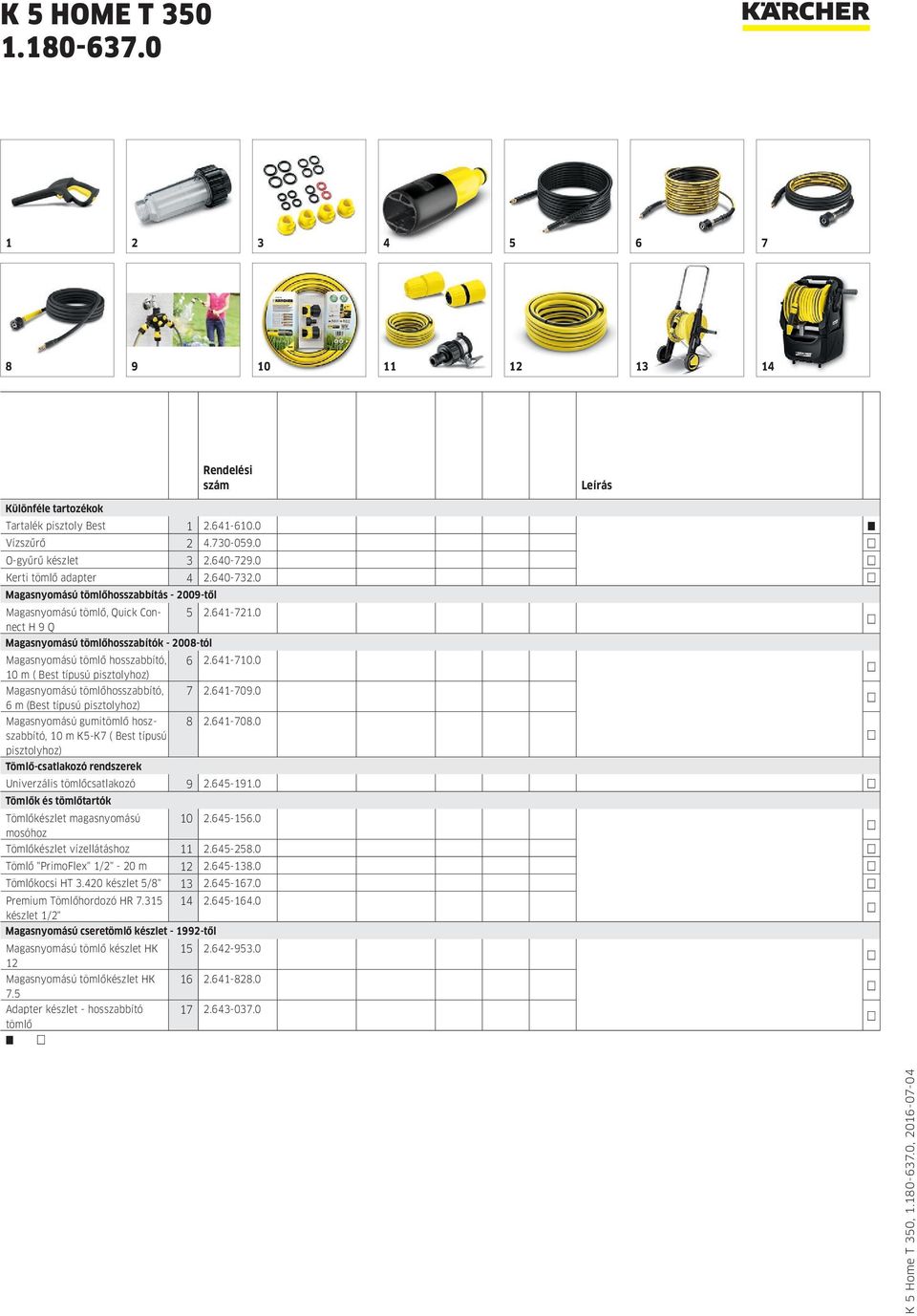 K 5 HOME T 350
1.180-637.0

KÄRCHER

1
2
3
4
5
6
7
8
9
10
11
12
13
14

|  |  | Rendelési szám | Leírás |  |
|---|---|---|---|---|
| **Különféle tartozékok** |  |  |  |  |
| Tartalék pisztoly Best | 1 | 2.641-610.0 |  | ■ |
| Vízszűrő | 2 | 4.730-059.0 |  | □ |
| O-gyűrű készlet | 3 | 2.640-729.0 |  | □ |
| Kerti tömlő adapter | 4 | 2.640-732.0 |  | □ |
| **Magasnyomású tömlőhosszabbítás - 2009-től** |  |  |  |  |
| Magasnyomású tömlő, Quick Connect H 9 Q | 5 | 2.641-721.0 |  | □ |
| **Magasnyomású tömlőhosszabítók - 2008-tól** |  |  |  |  |
| Magasnyomású tömlő hosszabbító, 10 m ( Best típusú pisztolyhoz) | 6 | 2.641-710.0 |  | □ |
| Magasnyomású tömlőhosszabbító, 6 m (Best típusú pisztolyhoz) | 7 | 2.641-709.0 |  | □ |
| Magasnyomású gumitömlő hosszabbító, 10 m K5-K7 ( Best típusú pisztolyhoz) | 8 | 2.641-708.0 |  | □ |
| **Tömlő-csatlakozó rendszerek** |  |  |  |  |
| Univerzális tömlőcsatlakozó | 9 | 2.645-191.0 |  | □ |
| **Tömlők és tömlőtartók** |  |  |  |  |
| Tömlőkészlet magasnyomású mosóhoz | 10 | 2.645-156.0 |  | □ |
| Tömlőkészlet vízellátáshoz | 11 | 2.645-258.0 |  | □ |
| Tömlő "PrimoFlex" 1/2" - 20 m | 12 | 2.645-138.0 |  | □ |
| Tömlőkocsi HT 3.420 készlet 5/8" | 13 | 2.645-167.0 |  | □ |
| Premium Tömlőhordozó HR 7.315 készlet 1/2" | 14 | 2.645-164.0 |  | □ |
| **Magasnyomású cseretömlő készlet - 1992-től** |  |  |  |  |
| Magasnyomású tömlő készlet HK 12 | 15 | 2.642-953.0 |  | □ |
| Magasnyomású tömlőkészlet HK 7.5 | 16 | 2.641-828.0 |  | □ |
| Adapter készlet - hosszabbító tömlő | 17 | 2.643-037.0 |  | □ |

■ □

K 5 Home T 350, 1.180-637.0, 2016-07-04